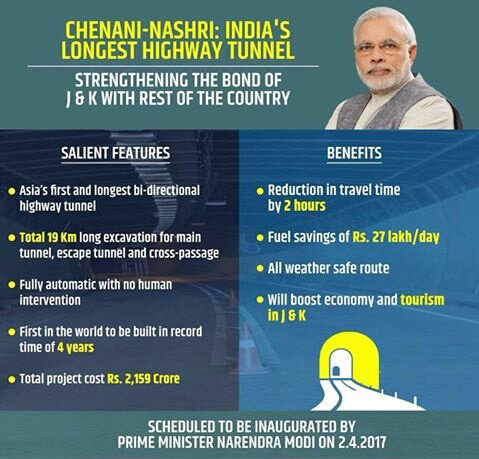 CHENANI-NASHRI: INDIA'S LONGEST HIGHWAY TUNNEL

STRENGTHENING THE BOND OF J & K WITH REST OF THE COUNTRY

SALIENT FEATURES

• Asia's first and longest bi-directional highway tunnel

• Total 19 Km long excavation for main tunnel, escape tunnel and cross-passage

• Fully automatic with no human intervention

• First in the world to be built in record time of 4 years

• Total project cost Rs. 2,159 Crore

BENEFITS

• Reduction in travel time by 2 hours

• Fuel savings of Rs. 27 lakh/day

• All weather safe route

• Will boost economy and tourism in J & K

SCHEDULED TO BE INAUGURATED BY PRIME MINISTER NARENDRA MODI ON 2.4.2017